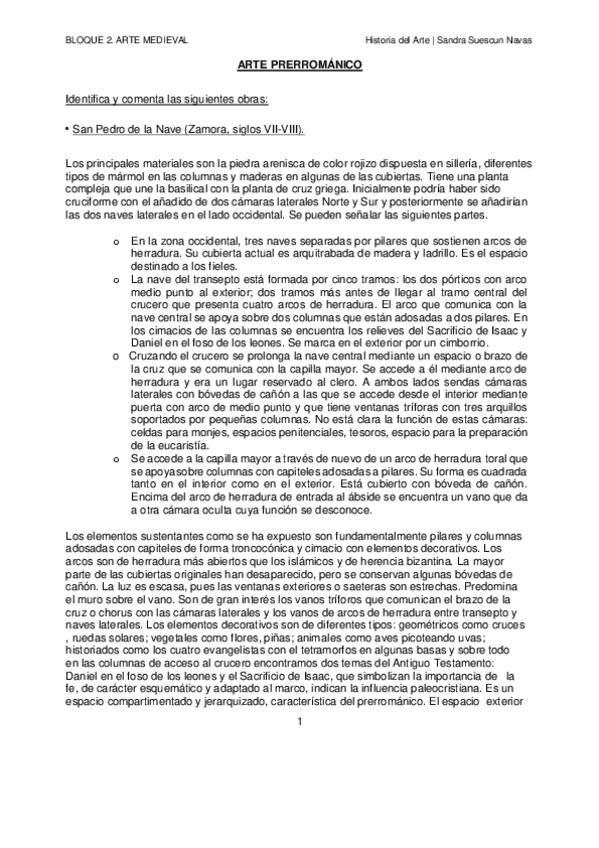 BLOQUE 2. ARTE MEDIEVAL

Historia del Arte | Sandra Suescun Navas

ARTE PRERROMÁNICO

Identifica y comenta las siguientes obras:

• San Pedro de la Nave (Zamora, siglos VII-VIII).

Los principales materiales son la piedra arenisca de color rojizo dispuesta en sillería, diferentes tipos de mármol en las columnas y maderas en algunas de las cubiertas. Tiene una planta compleja que une la basilical con la planta de cruz griega. Inicialmente podría haber sido cruciforme con el añadido de dos cámaras laterales Norte y Sur y posteriormente se añadirían las dos naves laterales en el lado occidental. Se pueden señalar las siguientes partes.

o En la zona occidental, tres naves separadas por pilares que sostienen arcos de herradura. Su cubierta actual es arquitrabada de madera y ladrillo. Es el espacio destinado a los fieles.
o La nave del transepto está formada por cinco tramos: los dos pórticos con arco medio punto al exterior; dos tramos más antes de llegar al tramo central del crucero que presenta cuatro arcos de herradura. El arco que comunica con la nave central se apoya sobre dos columnas que están adosadas a dos pilares. En los cimacios de las columnas se encuentra los relieves del Sacrificio de Isaac y Daniel en el foso de los leones. Se marca en el exterior por un cimborrio.
o Cruzando el crucero se prolonga la nave central mediante un espacio o brazo de la cruz que se comunica con la capilla mayor. Se accede a él mediante arco de herradura y era un lugar reservado al clero. A ambos lados sendas cámaras laterales con bóvedas de cañón a las que se accede desde el interior mediante puerta con arco de medio punto y que tiene ventanas tríforas con tres arquillos soportados por pequeñas columnas. No está clara la función de estas cámaras: celdas para monjes, espacios penitenciales, tesoros, espacio para la preparación de la eucaristía.
o Se accede a la capilla mayor a través de nuevo de un arco de herradura toral que se apoya sobre columnas con capiteles adosadas a pilares. Su forma es cuadrada tanto en el interior como en el exterior. Está cubierto con bóveda de cañón. Encima del arco de herradura de entrada al ábside se encuentra un vano que da a otra cámara oculta cuya función se desconoce.

Los elementos sustentantes como se ha expuesto son fundamentalmente pilares y columnas adosadas con capiteles de forma troncocónica y cimacio con elementos decorativos. Los arcos son de herradura más abiertos que los islámicos y de herencia bizantina. La mayor parte de las cubiertas originales han desaparecido, pero se conservan algunas bóvedas de cañón. La luz es escasa, pues las ventanas exteriores o saeteras son estrechas. Predomina el muro sobre el vano. Son de gran interés los vanos tríforos que comunican el brazo de la cruz o chorus con las cámaras laterales y los vanos de arcos de herradura entre transepto y naves laterales. Los elementos decorativos son de diferentes tipos: geométricos como cruces , ruedas solares; vegetales como flores, piñas; animales como aves picoteando uvas; historiados como los cuatro evangelistas con el tetramorfos en algunas basas y sobre todo en las columnas de acceso al crucero encontramos dos temas del Antiguo Testamento: Daniel en el foso de los leones y el Sacrificio de Isaac, que simbolizan la importancia de la fe, de carácter esquemático y adaptado al marco, indican la influencia paleocristiana. Es un espacio compartimentado y jerarquizado, característica del prerrománico. El espacio exterior

1